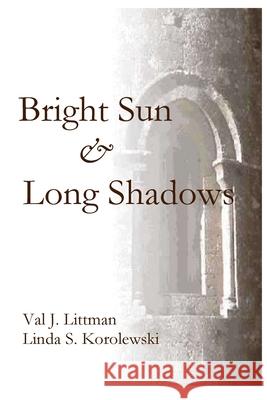 Bright Sun
&
Long Shadows

Val J. Littman
Linda S. Korolewski

Kraina Książek